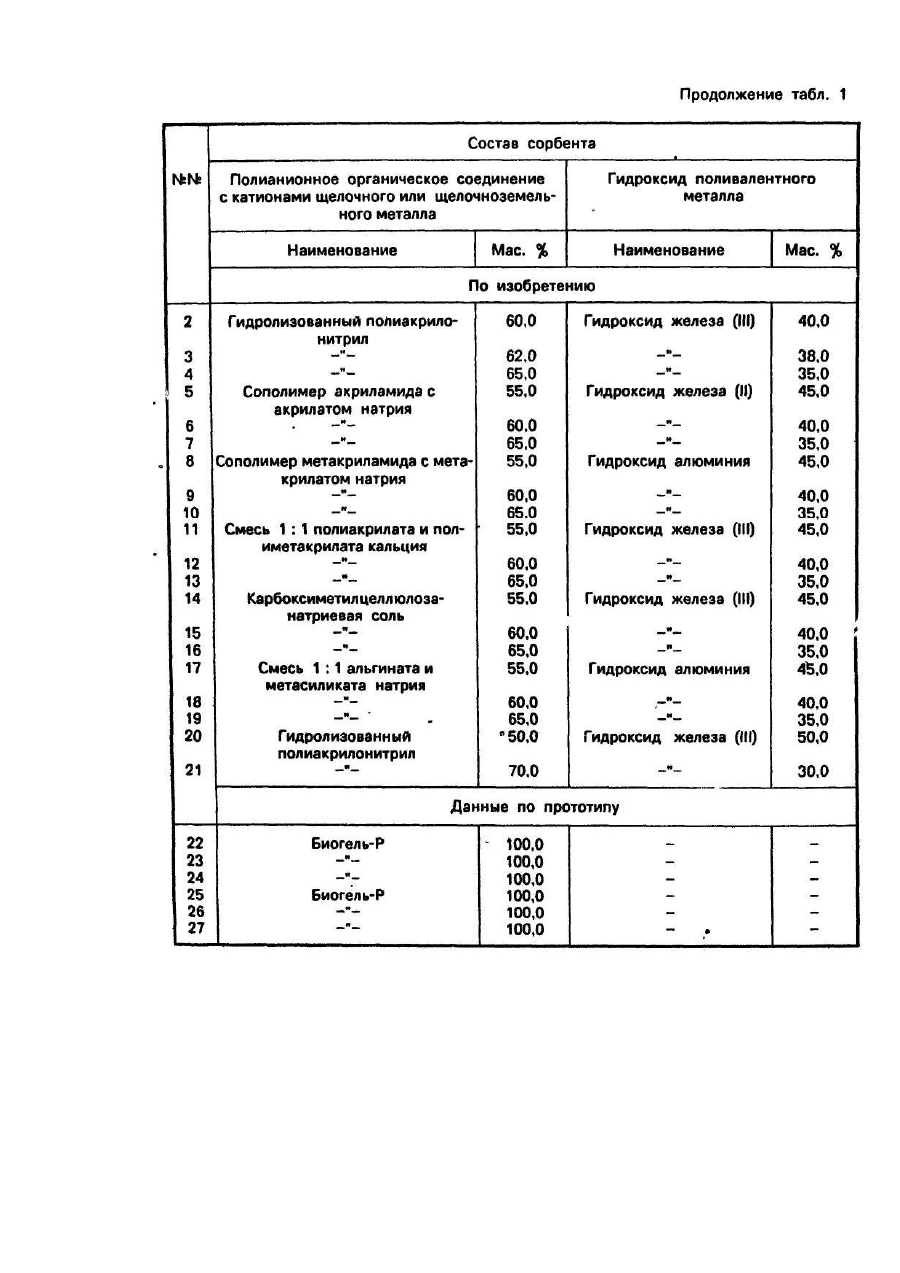 Продолжение табл. 1

| №№ | Состав сорбента | | | |
|---|---|---|---|---|
| | Полианионное органическое соединение с катионами щелочного или щелочноземельного металла | | Гидроксид поливалентного металла | |
| | Наименование | Мас. % | Наименование | Мас. % |
| | По изобретению | | | |
| 2 | Гидролизованный полиакрилонитрил | 60,0 | Гидроксид железа (III) | 40,0 |
| 3 | –"– | 62,0 | –"– | 38,0 |
| 4 | –"– | 65,0 | –"– | 35,0 |
| 5 | Сополимер акриламида с акрилатом натрия | 55,0 | Гидроксид железа (II) | 45,0 |
| 6 | –"– | 60,0 | –"– | 40,0 |
| 7 | –"– | 65,0 | –"– | 35,0 |
| 8 | Сополимер метакриламида с метакрилатом натрия | 55,0 | Гидроксид алюминия | 45,0 |
| 9 | –"– | 60,0 | –"– | 40,0 |
| 10 | –"– | 65,0 | –"– | 35,0 |
| 11 | Смесь 1 : 1 полиакрилата и полиметакрилата кальция | 55,0 | Гидроксид железа (III) | 45,0 |
| 12 | –"– | 60,0 | –"– | 40,0 |
| 13 | –"– | 65,0 | –"– | 35,0 |
| 14 | Карбоксиметилцеллюлоза-натриевая соль | 55,0 | Гидроксид железа (III) | 45,0 |
| 15 | –"– | 60,0 | –"– | 40,0 |
| 16 | –"– | 65,0 | –"– | 35,0 |
| 17 | Смесь 1 : 1 альгината и метасиликата натрия | 55,0 | Гидроксид алюминия | 45,0 |
| 18 | –"– | 60,0 | –"– | 40,0 |
| 19 | –"– | 65,0 | –"– | 35,0 |
| 20 | Гидролизованный полиакрилонитрил | 50,0 | Гидроксид железа (III) | 50,0 |
| 21 | –"– | 70,0 | –"– | 30,0 |
| | Данные по прототипу | | | |
| 22 | Биогель-Р | 100,0 | – | – |
| 23 | –"– | 100,0 | – | – |
| 24 | –"– | 100,0 | – | – |
| 25 | Биогель-Р | 100,0 | – | – |
| 26 | –"– | 100,0 | – | – |
| 27 | –"– | 100,0 | – | – |